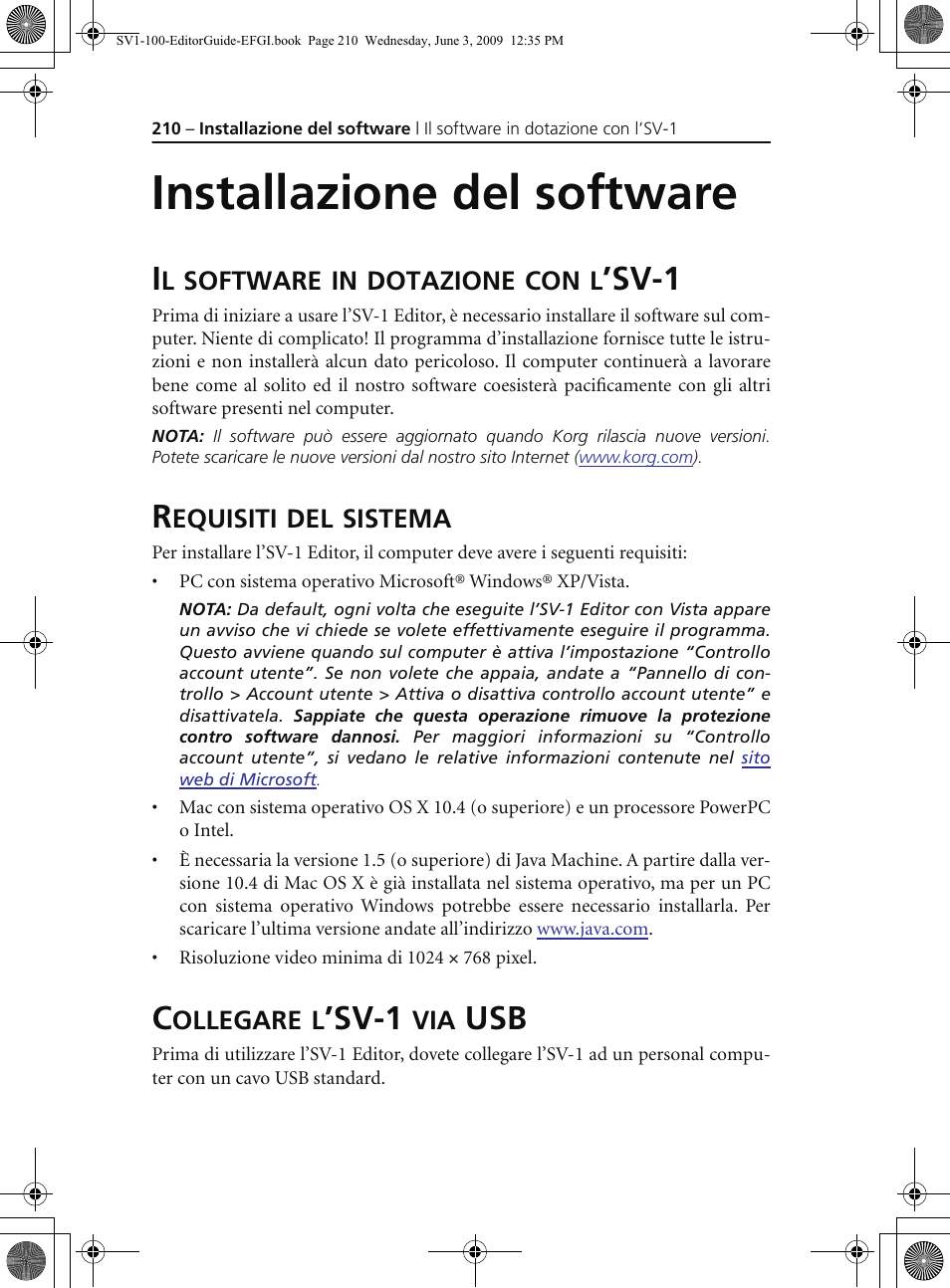 SV1-100-EditorGuide-EFGI.book Page 210 Wednesday, June 3, 2009 12:35 PM

210 – Installazione del software | Il software in dotazione con l'SV-1

Installazione del software

IL SOFTWARE IN DOTAZIONE CON L'SV-1

Prima di iniziare a usare l'SV-1 Editor, è necessario installare il software sul computer. Niente di complicato! Il programma d'installazione fornisce tutte le istruzioni e non installerà alcun dato pericoloso. Il computer continuerà a lavorare bene come al solito ed il nostro software coesisterà pacificamente con gli altri software presenti nel computer.

NOTA: Il software può essere aggiornato quando Korg rilascia nuove versioni. Potete scaricare le nuove versioni dal nostro sito Internet (www.korg.com).

REQUISITI DEL SISTEMA

Per installare l'SV-1 Editor, il computer deve avere i seguenti requisiti:

• PC con sistema operativo Microsoft® Windows® XP/Vista.

NOTA: Da default, ogni volta che eseguite l'SV-1 Editor con Vista appare un avviso che vi chiede se volete effettivamente eseguire il programma. Questo avviene quando sul computer è attiva l'impostazione "Controllo account utente". Se non volete che appaia, andate a "Pannello di controllo > Account utente > Attiva o disattiva controllo account utente" e disattivatela. Sappiate che questa operazione rimuove la protezione contro software dannosi. Per maggiori informazioni su "Controllo account utente", si vedano le relative informazioni contenute nel sito web di Microsoft.

• Mac con sistema operativo OS X 10.4 (o superiore) e un processore PowerPC o Intel.

• È necessaria la versione 1.5 (o superiore) di Java Machine. A partire dalla versione 10.4 di Mac OS X è già installata nel sistema operativo, ma per un PC con sistema operativo Windows potrebbe essere necessario installarla. Per scaricare l'ultima versione andate all'indirizzo www.java.com.

• Risoluzione video minima di 1024 × 768 pixel.

COLLEGARE L'SV-1 VIA USB

Prima di utilizzare l'SV-1 Editor, dovete collegare l'SV-1 ad un personal computer con un cavo USB standard.